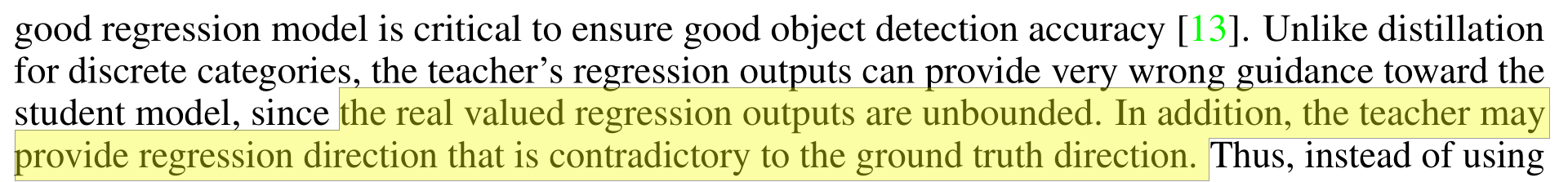 good regression model is critical to ensure good object detection accuracy [13]. Unlike distillation for discrete categories, the teacher's regression outputs can provide very wrong guidance toward the student model, since the real valued regression outputs are unbounded. In addition, the teacher may provide regression direction that is contradictory to the ground truth direction. Thus, instead of using